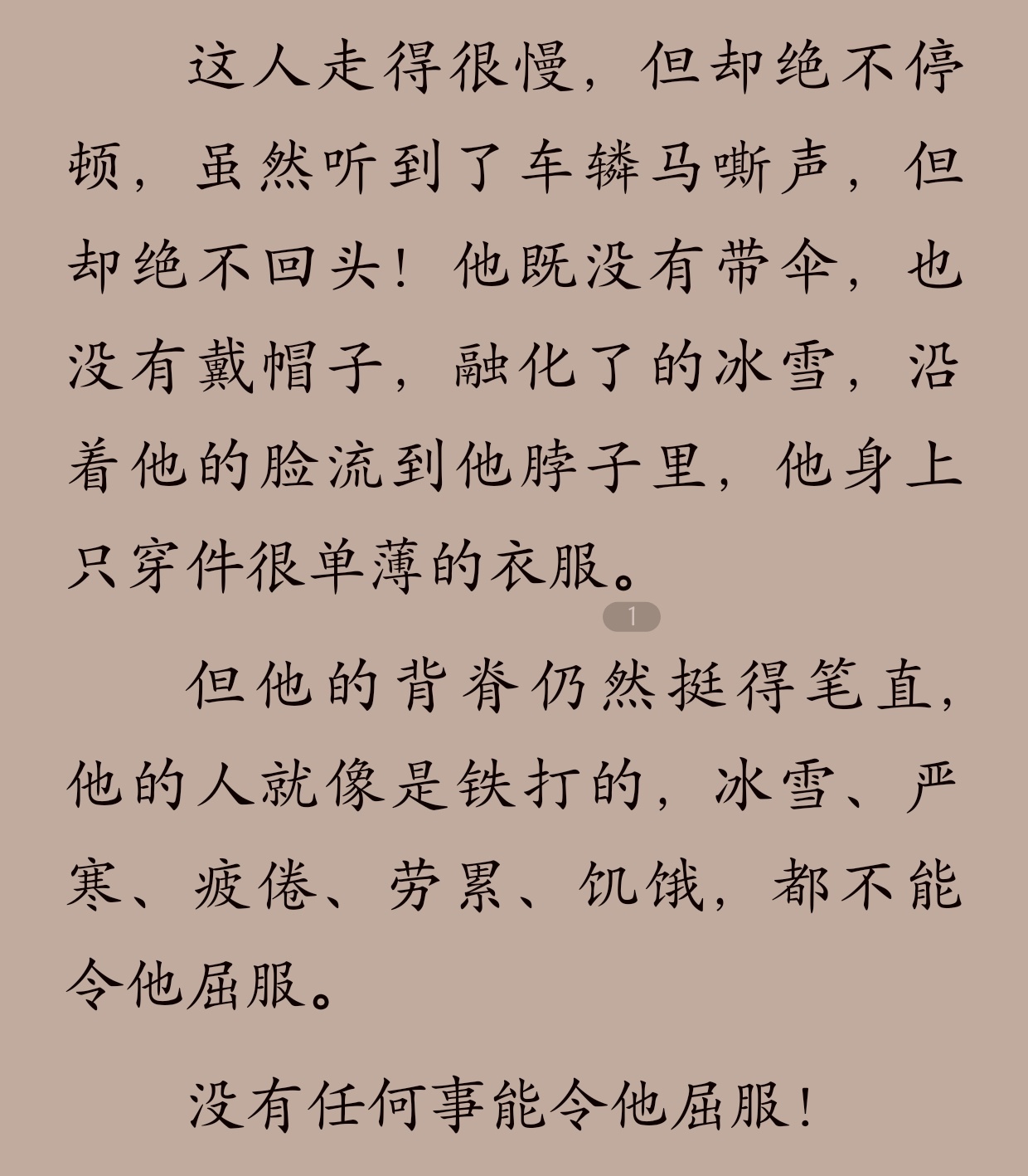 这人走得很慢，但却绝不停顿，虽然听到了车辚马嘶声，但却绝不回头！他既没有带伞，也没有戴帽子，融化了的冰雪，沿着他的脸流到他脖子里，他身上只穿件很单薄的衣服。

1

但他的背脊仍然挺得笔直，他的人就像是铁打的，冰雪、严寒、疲倦、劳累、饥饿，都不能令他屈服。

没有任何事能令他屈服！